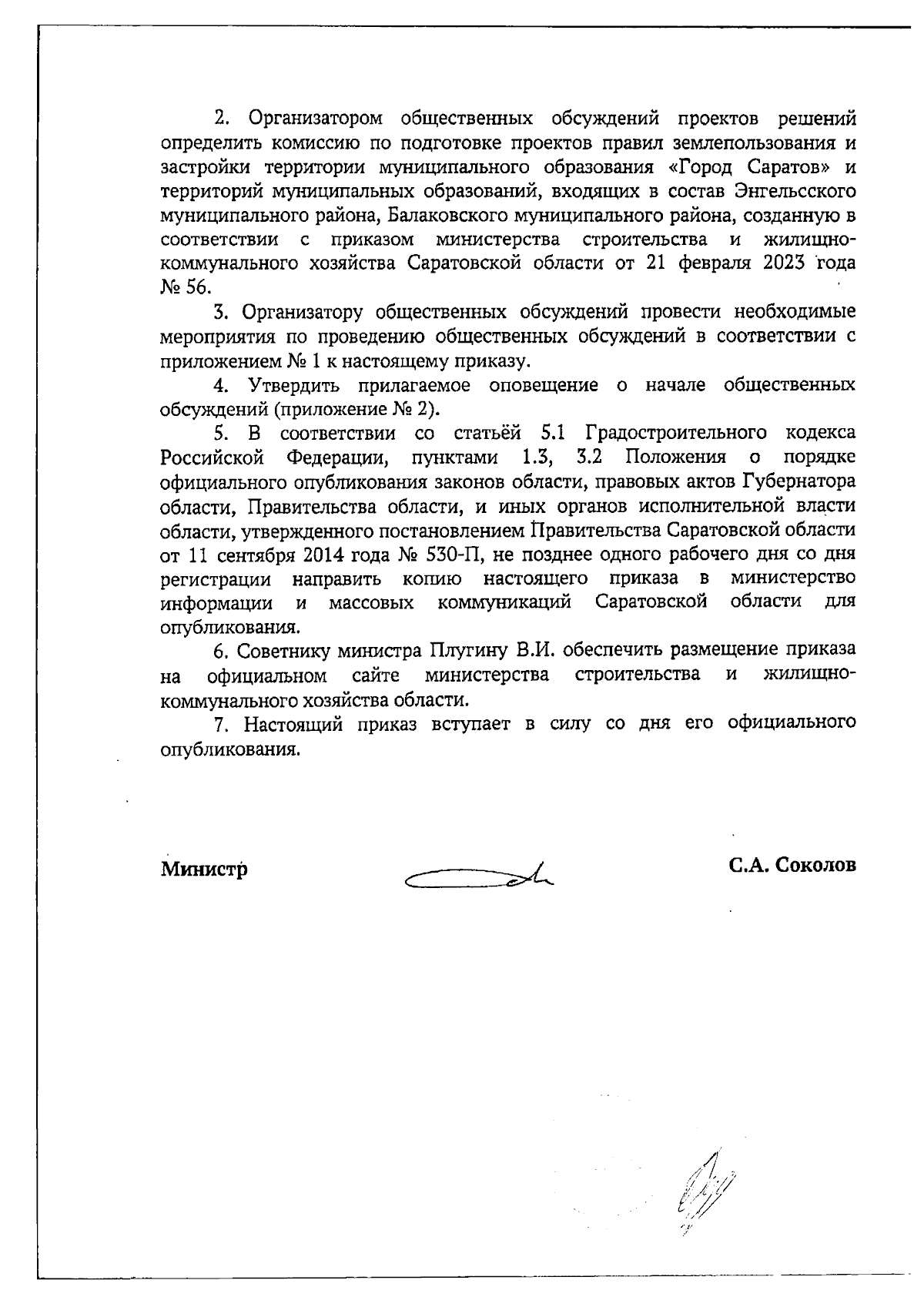 2. Организатором общественных обсуждений проектов решений определить комиссию по подготовке проектов правил землепользования и застройки территории муниципального образования «Город Саратов» и территорий муниципальных образований, входящих в состав Энгельсского муниципального района, Балаковского муниципального района, созданную в соответствии с приказом министерства строительства и жилищно-коммунального хозяйства Саратовской области от 21 февраля 2023 года № 56.

3. Организатору общественных обсуждений провести необходимые мероприятия по проведению общественных обсуждений в соответствии с приложением № 1 к настоящему приказу.

4. Утвердить прилагаемое оповещение о начале общественных обсуждений (приложение № 2).

5. В соответствии со статьёй 5.1 Градостроительного кодекса Российской Федерации, пунктами 1.3, 3.2 Положения о порядке официального опубликования законов области, правовых актов Губернатора области, Правительства области, и иных органов исполнительной власти области, утвержденного постановлением Правительства Саратовской области от 11 сентября 2014 года № 530-П, не позднее одного рабочего дня со дня регистрации направить копию настоящего приказа в министерство информации и массовых коммуникаций Саратовской области для опубликования.

6. Советнику министра Плугину В.И. обеспечить размещение приказа на официальном сайте министерства строительства и жилищно-коммунального хозяйства области.

7. Настоящий приказ вступает в силу со дня его официального опубликования.

Министр С.А. Соколов